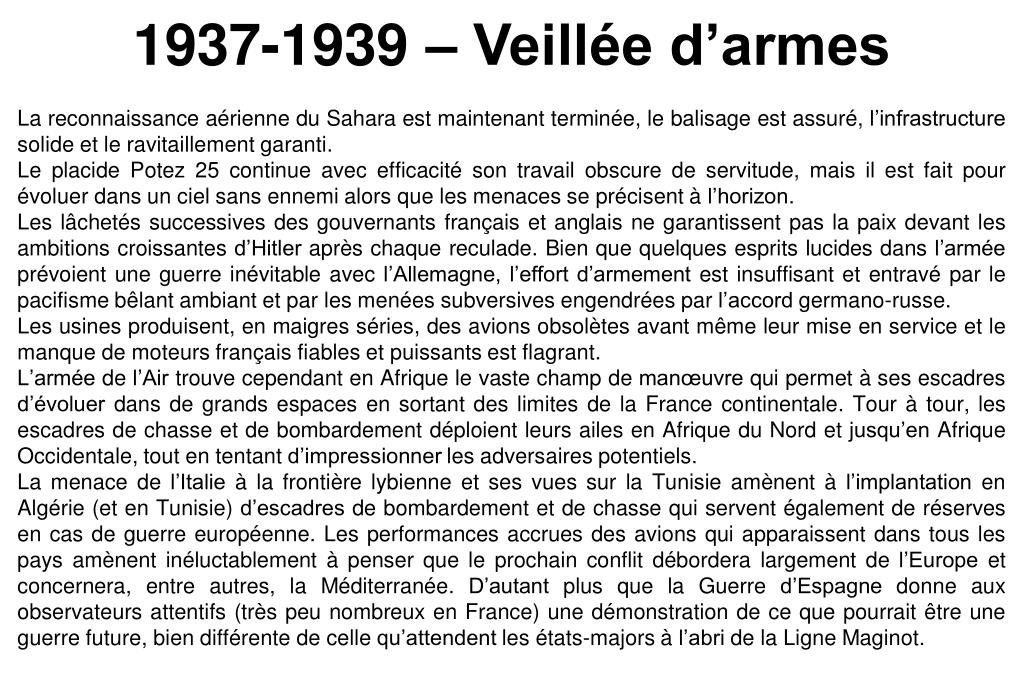 1937-1939 – Veillée d’armes

La reconnaissance aérienne du Sahara est maintenant terminée, le balisage est assuré, l’infrastructure solide et le ravitaillement garanti.
Le placide Potez 25 continue avec efficacité son travail obscure de servitude, mais il est fait pour évoluer dans un ciel sans ennemi alors que les menaces se précisent à l’horizon.
Les lâchetés successives des gouvernants français et anglais ne garantissent pas la paix devant les ambitions croissantes d’Hitler après chaque reculade. Bien que quelques esprits lucides dans l’armée prévoient une guerre inévitable avec l’Allemagne, l’effort d’armement est insuffisant et entravé par le pacifisme bêlant ambiant et par les menées subversives engendrées par l’accord germano-russe.
Les usines produisent, en maigres séries, des avions obsolètes avant même leur mise en service et le manque de moteurs français fiables et puissants est flagrant.
L’armée de l’Air trouve cependant en Afrique le vaste champ de manœuvre qui permet à ses escadres d’évoluer dans de grands espaces en sortant des limites de la France continentale. Tour à tour, les escadres de chasse et de bombardement déploient leurs ailes en Afrique du Nord et jusqu’en Afrique Occidentale, tout en tentant d’impressionner les adversaires potentiels.
La menace de l’Italie à la frontière lybienne et ses vues sur la Tunisie amènent à l’implantation en Algérie (et en Tunisie) d’escadres de bombardement et de chasse qui servent également de réserves en cas de guerre européenne. Les performances accrues des avions qui apparaissent dans tous les pays amènent inéluctablement à penser que le prochain conflit débordera largement de l’Europe et concernera, entre autres, la Méditerranée. D’autant plus que la Guerre d’Espagne donne aux observateurs attentifs (très peu nombreux en France) une démonstration de ce que pourrait être une guerre future, bien différente de celle qu’attendent les états-majors à l’abri de la Ligne Maginot.